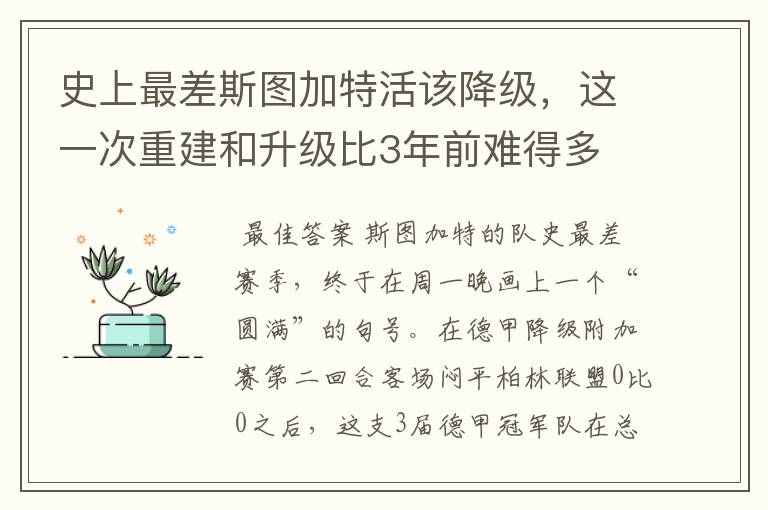 史上最差斯图加特活该降级，这一次重建和升级比3年前难得多

最佳答案 斯图加特的队史最差赛季，终于在周一晚画上一个“圆满”的句号。在德甲降级附加赛第二回合客场闷平柏林联盟0比0之后，这支3届德甲冠军队在总